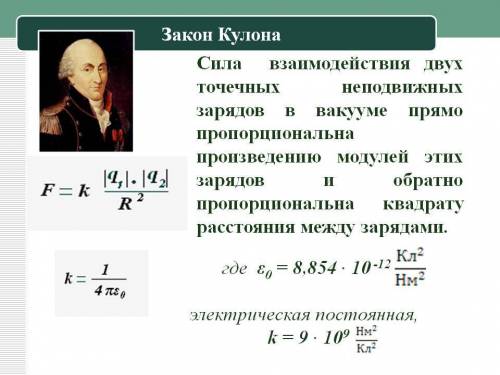 Закон Кулона

Сила взаимодействия двух точечных неподвижных зарядов в вакууме прямо пропорциональна произведению модулей этих зарядов и обратно пропорциональна квадрату расстояния между зарядами.

$F = k \frac{|q_1| \cdot |q_2|}{R^2}$

$k = \frac{1}{4\pi\varepsilon_0}$

где $\varepsilon_0 = 8,854 \cdot 10^{-12} \frac{Кл^2}{Нм^2}$

электрическая постоянная,

$k = 9 \cdot 10^9 \frac{Нм^2}{Кл^2}$